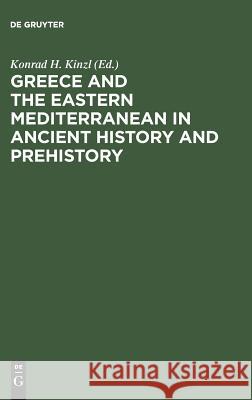 DE GRUYTER

Konrad H. Kinzl (Ed.)

GREECE AND THE EASTERN MEDITERRANEAN IN ANCIENT HISTORY AND PREHISTORY

DE G

Kraina Książek